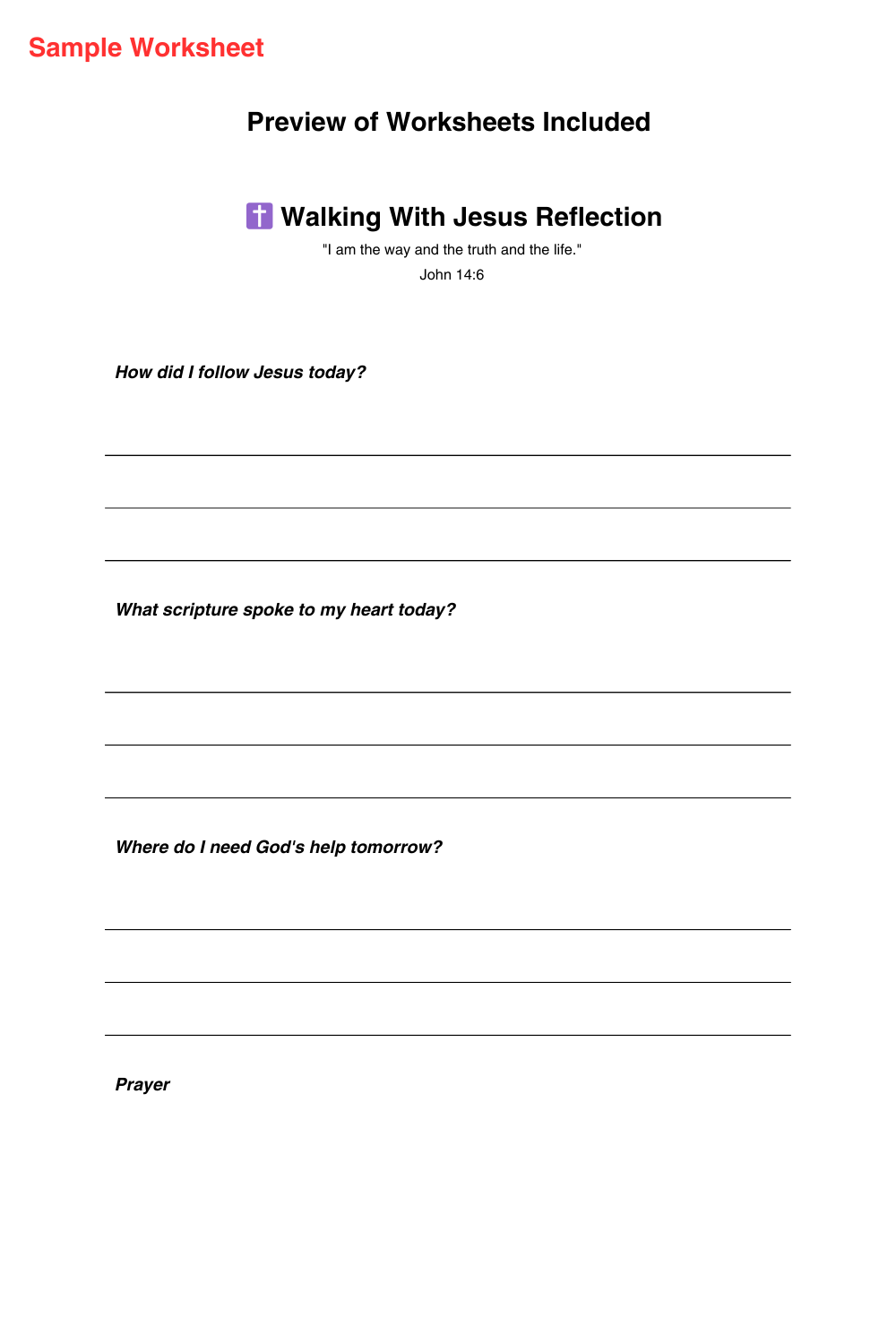 Sample Worksheet

Preview of Worksheets Included

✝️ Walking With Jesus Reflection

"I am the way and the truth and the life."

John 14:6

How did I follow Jesus today?

What scripture spoke to my heart today?

Where do I need God's help tomorrow?

Prayer